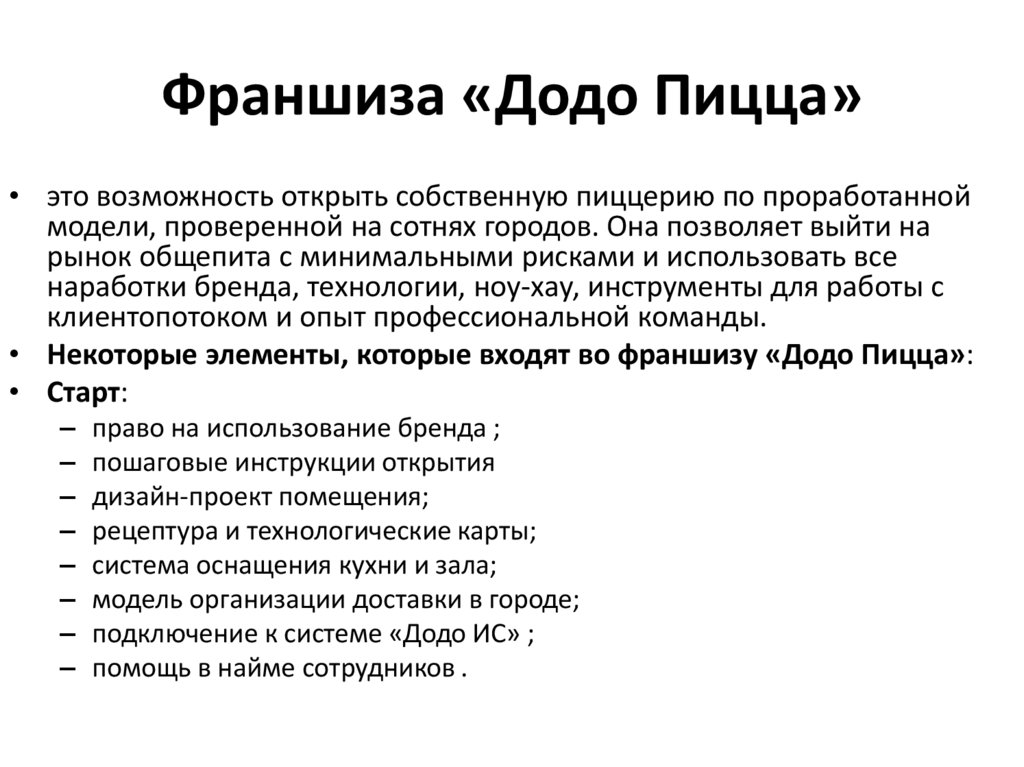 Франшиза «Додо Пицца»

• это возможность открыть собственную пиццерию по проработанной модели, проверенной на сотнях городов. Она позволяет выйти на рынок общепита с минимальными рисками и использовать все наработки бренда, технологии, ноу-хау, инструменты для работы с клиентопотоком и опыт профессиональной команды.
• Некоторые элементы, которые входят во франшизу «Додо Пицца»:
• Старт:
– право на использование бренда ;
– пошаговые инструкции открытия
– дизайн-проект помещения;
– рецептура и технологические карты;
– система оснащения кухни и зала;
– модель организации доставки в городе;
– подключение к системе «Додо ИС» ;
– помощь в найме сотрудников .